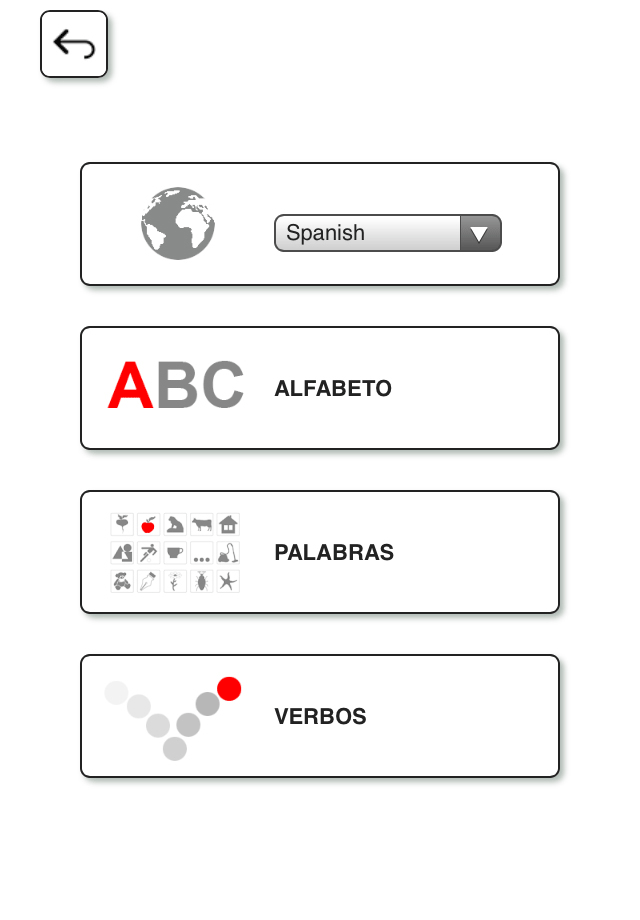 Spanish

ABC

ALFABETO

PALABRAS

VERBOS